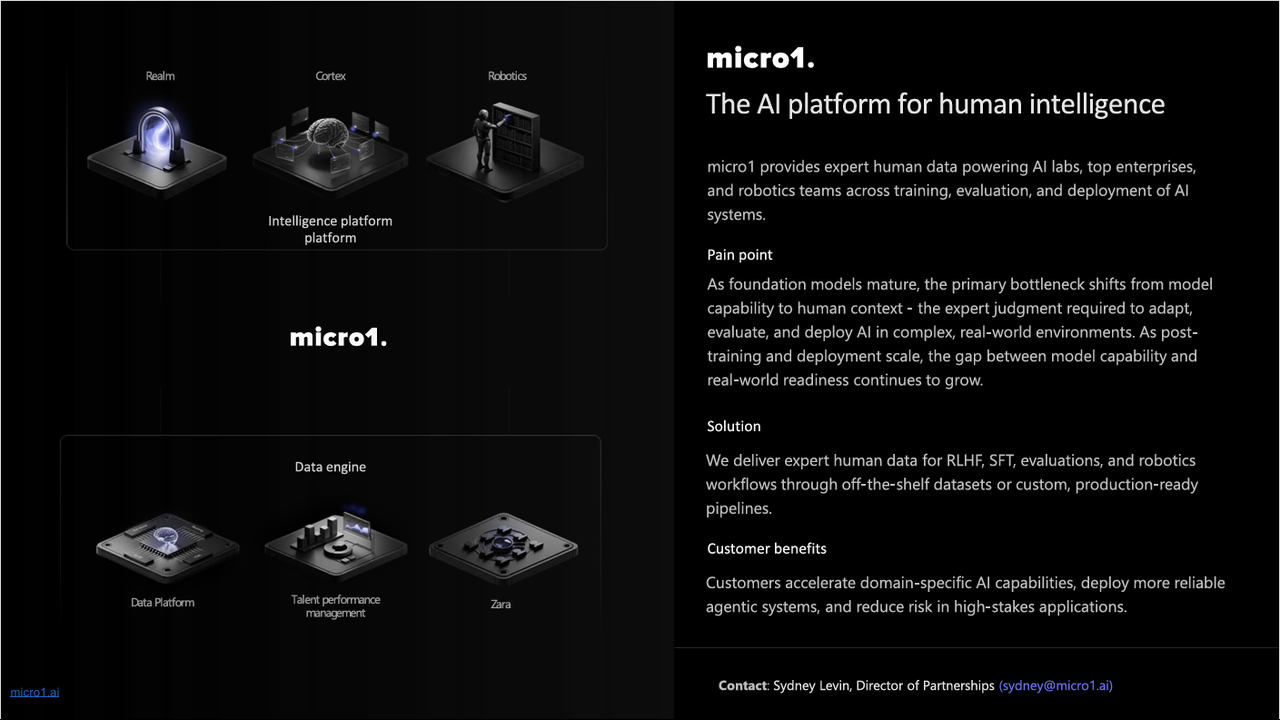 Realm

Cortex

Robotics

Intelligence platform platform

micro1.

Data engine

Data Platform

Talent performance management

Zara

micro1.ai

micro1.

The AI platform for human intelligence

micro1 provides expert human data powering AI labs, top enterprises, and robotics teams across training, evaluation, and deployment of AI systems.

Pain point

As foundation models mature, the primary bottleneck shifts from model capability to human context - the expert judgment required to adapt, evaluate, and deploy AI in complex, real-world environments. As post-training and deployment scale, the gap between model capability and real-world readiness continues to grow.

Solution

We deliver expert human data for RLHF, SFT, evaluations, and robotics workflows through off-the-shelf datasets or custom, production-ready pipelines.

Customer benefits

Customers accelerate domain-specific AI capabilities, deploy more reliable agentic systems, and reduce risk in high-stakes applications.

Contact: Sydney Levin, Director of Partnerships (sydney@micro1.ai)